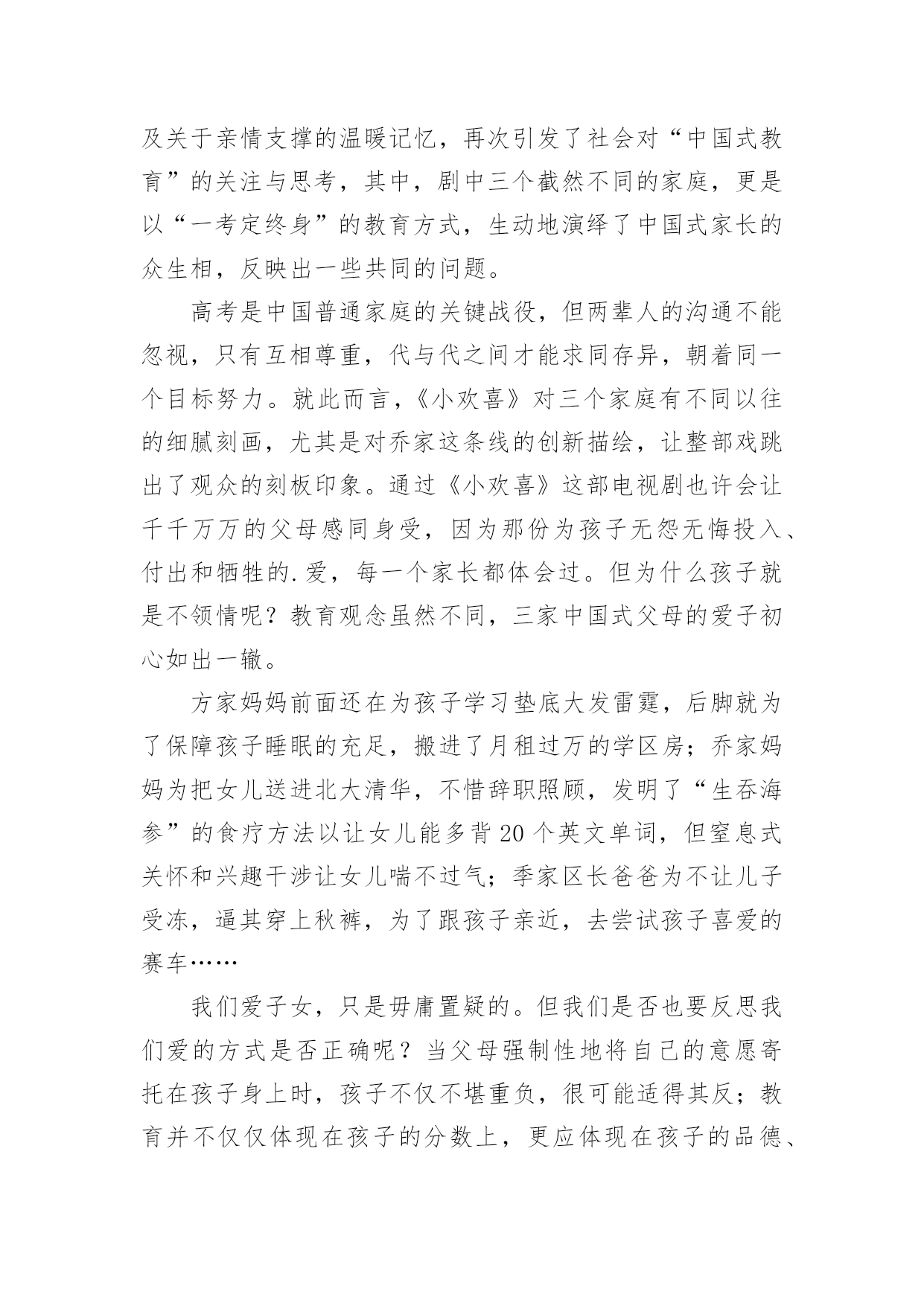 及关于亲情支撑的温暖记忆，再次引发了社会对“中国式教育”的关注与思考，其中，剧中三个截然不同的家庭，更是以“一考定终身”的教育方式，生动地演绎了中国式家长的众生相，反映出一些共同的问题。

高考是中国普通家庭的关键战役，但两辈人的沟通不能忽视，只有互相尊重，代与代之间才能求同存异，朝着同一个目标努力。就此而言，《小欢喜》对三个家庭有不同以往的细腻刻画，尤其是对乔家这条线的创新描绘，让整部戏跳出了观众的刻板印象。通过《小欢喜》这部电视剧也许会让千千万万的父母感同身受，因为那份为孩子无怨无悔投入、付出和牺牲的.爱，每一个家长都体会过。但为什么孩子就是不领情呢？教育观念虽然不同，三家中国式父母的爱子初心如出一辙。

方家妈妈前面还在为孩子学习垫底大发雷霆，后脚就为了保障孩子睡眠的充足，搬进了月租过万的学区房；乔家妈妈为把女儿送进北大清华，不惜辞职照顾，发明了“生吞海参”的食疗方法以让女儿能多背20个英文单词，但窒息式关怀和兴趣干涉让女儿喘不过气；季家区长爸爸为不让儿子受冻，逼其穿上秋裤，为了跟孩子亲近，去尝试孩子喜爱的赛车……

我们爱子女，只是毋庸置疑的。但我们是否也要反思我们爱的方式是否正确呢？当父母强制性地将自己的意愿寄托在孩子身上时，孩子不仅不堪重负，很可能适得其反；教育并不仅仅体现在孩子的分数上，更应体现在孩子的品德、